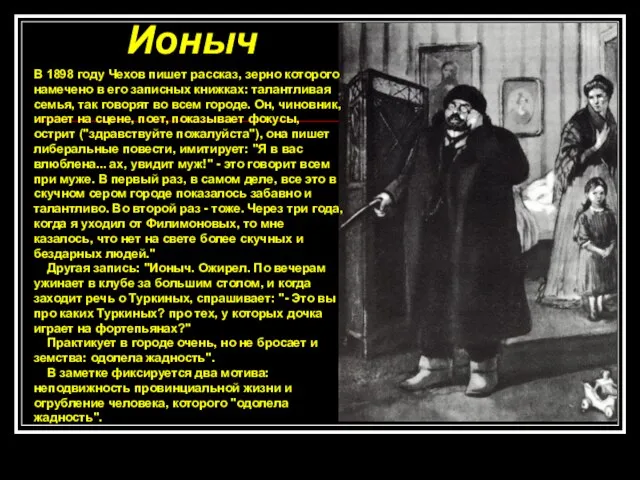 Ионыч

В 1898 году Чехов пишет рассказ, зерно которого намечено в его записных книжках: талантливая семья, так говорят во всем городе. Он, чиновник, играет на сцене, поет, показывает фокусы, острит ("здравствуйте пожалуйста"), она пишет либеральные повести, имитирует: "Я в вас влюблена... ах, увидит муж!" - это говорит всем при муже. В первый раз, в самом деле, все это в скучном сером городе показалось забавно и талантливо. Во второй раз - тоже. Через три года, когда я уходил от Филимоновых, то мне казалось, что нет на свете более скучных и бездарных людей."

Другая запись: "Ионыч. Ожирел. По вечерам ужинает в клубе за большим столом, и когда заходит речь о Туркиных, спрашивает: "- Это вы про каких Туркиных? про тех, у которых дочка играет на фортепьянах?"

Практикует в городе очень, но не бросает и земства: одолела жадность".

В заметке фиксируется два мотива: неподвижность провинциальной жизни и огрубление человека, которого "одолела жадность".